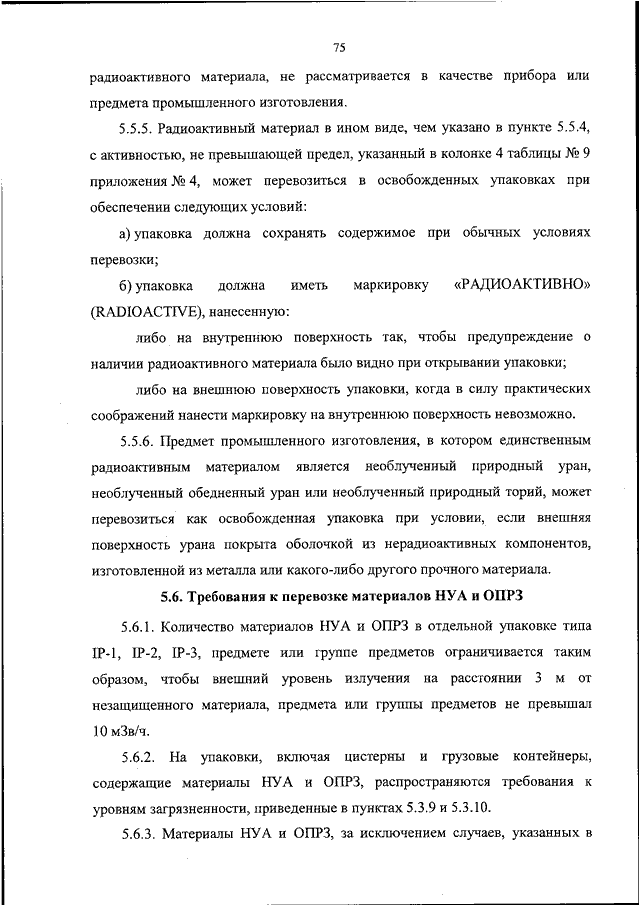 75

радиоактивного материала, не рассматривается в качестве прибора или предмета промышленного изготовления.

5.5.5. Радиоактивный материал в ином виде, чем указано в пункте 5.5.4, с активностью, не превышающей предел, указанный в колонке 4 таблицы № 9 приложения № 4, может перевозиться в освобожденных упаковках при обеспечении следующих условий:

а) упаковка должна сохранять содержимое при обычных условиях перевозки;

б) упаковка должна иметь маркировку «РАДИОАКТИВНО» (RADIOACTIVE), нанесенную:

либо на внутреннюю поверхность так, чтобы предупреждение о наличии радиоактивного материала было видно при открывании упаковки;

либо на внешнюю поверхность упаковки, когда в силу практических соображений нанести маркировку на внутреннюю поверхность невозможно.

5.5.6. Предмет промышленного изготовления, в котором единственным радиоактивным материалом является необлученный природный уран, необлученный обедненный уран или необлученный природный торий, может перевозиться как освобожденная упаковка при условии, если внешняя поверхность урана покрыта оболочкой из нерадиоактивных компонентов, изготовленной из металла или какого-либо другого прочного материала.

5.6. Требования к перевозке материалов НУА и ОПРЗ

5.6.1. Количество материалов НУА и ОПРЗ в отдельной упаковке типа IP-1, IP-2, IP-3, предмете или группе предметов ограничивается таким образом, чтобы внешний уровень излучения на расстоянии 3 м от незащищенного материала, предмета или группы предметов не превышал 10 мЗв/ч.

5.6.2. На упаковки, включая цистерны и грузовые контейнеры, содержащие материалы НУА и ОПРЗ, распространяются требования к уровням загрязненности, приведенные в пунктах 5.3.9 и 5.3.10.

5.6.3. Материалы НУА и ОПРЗ, за исключением случаев, указанных в